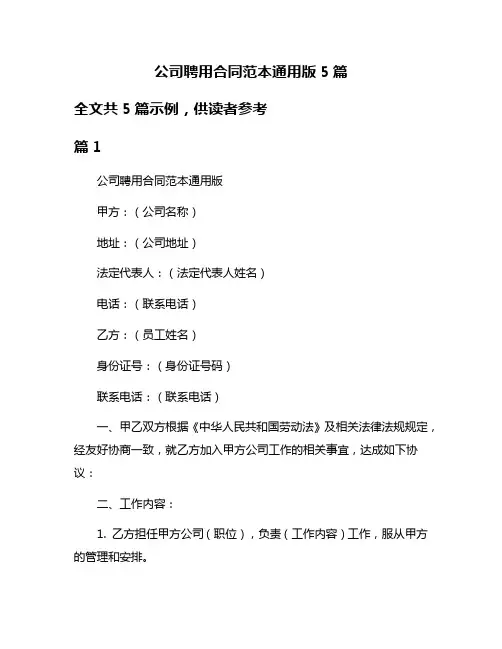 公司聘用合同范本通用版 5 篇

全文共 5 篇示例，供读者参考

篇 1

公司聘用合同范本通用版

甲方：（公司名称）

地址：（公司地址）

法定代表人：（法定代表人姓名）

电话：（联系电话）

乙方：（员工姓名）

身份证号：（身份证号码）

联系电话：（联系电话）

一、甲乙双方根据《中华人民共和国劳动法》及相关法律法规规定，经友好协商一致，就乙方加入甲方公司工作的相关事宜，达成如下协议：

二、工作内容：

1. 乙方担任甲方公司（职位），负责（工作内容）工作，服从甲方的管理和安排。